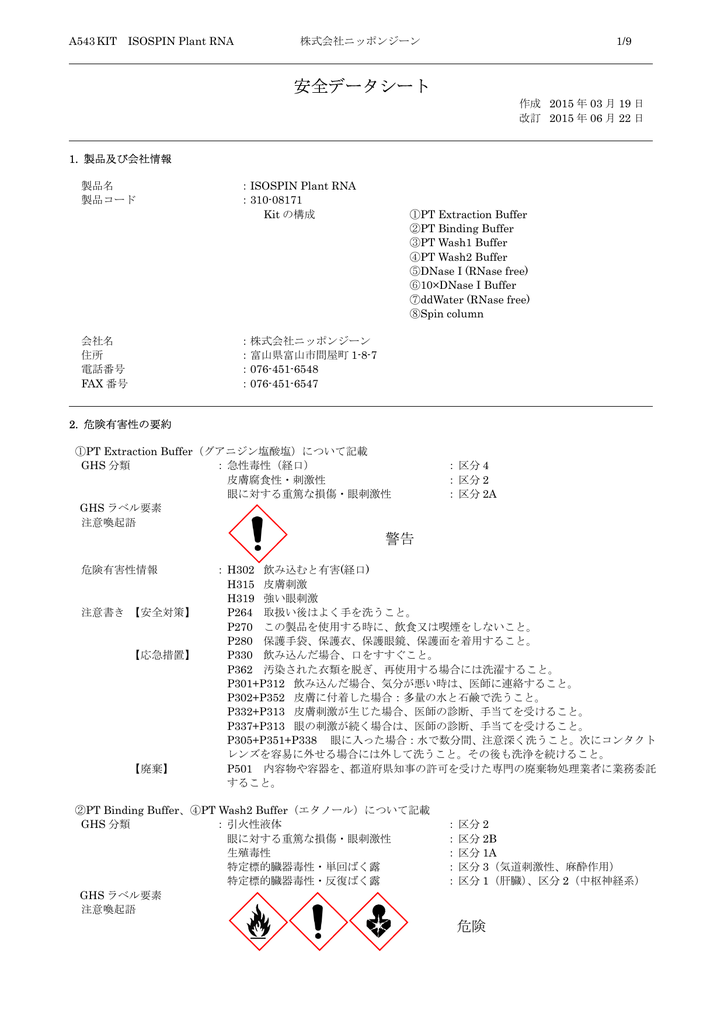 A543 KIT ISOSPIN Plant RNA 株式会社ニッポンジーン 1/9

安全データシート

作成 2015年03月19日
改訂 2015年06月22日

1. 製品及び会社情報

製品名 : ISOSPIN Plant RNA
製品コード : 310-08171
Kitの構成 ①PT Extraction Buffer
②PT Binding Buffer
③PT Wash1 Buffer
④PT Wash2 Buffer
⑤DNase I (RNase free)
⑥10×DNase I Buffer
⑦ddWater (RNase free)
⑧Spin column

会社名 : 株式会社ニッポンジーン
住所 : 富山県富山市問屋町1-8-7
電話番号 : 076-451-6548
FAX番号 : 076-451-6547

2. 危険有害性の要約

①PT Extraction Buffer(グアニジン塩酸塩)について記載
GHS分類 : 急性毒性(経口) : 区分4
皮膚腐食性・刺激性 : 区分2
眼に対する重篤な損傷・眼刺激性 : 区分2A
GHSラベル要素
注意喚起語 警告

危険有害性情報 : H302 飲み込むと有害(経口)
H315 皮膚刺激
H319 強い眼刺激
注意書き 【安全対策】 P264 取扱い後はよく手を洗うこと。
P270 この製品を使用する時に、飲食又は喫煙をしないこと。
P280 保護手袋、保護衣、保護眼鏡、保護面を着用すること。
【応急措置】 P330 飲み込んだ場合、口をすすぐこと。
P362 汚染された衣類を脱ぎ、再使用する場合には洗濯すること。
P301+P312 飲み込んだ場合、気分が悪い時は、医師に連絡すること。
P302+P352 皮膚に付着した場合:多量の水と石鹸で洗うこと。
P332+P313 皮膚刺激が生じた場合、医師の診断、手当てを受けること。
P337+P313 眼の刺激が続く場合は、医師の診断、手当てを受けること。
P305+P351+P338 眼に入った場合:水で数分間、注意深く洗うこと。次にコンタクトレンズを容易に外せる場合には外して洗うこと。その後も洗浄を続けること。
【廃棄】 P501 内容物や容器を、都道府県知事の許可を受けた専門の廃棄物処理業者に業務委託すること。

②PT Binding Buffer、④PT Wash2 Buffer(エタノール)について記載
GHS分類 : 引火性液体 : 区分2
眼に対する重篤な損傷・眼刺激性 : 区分2B
生殖毒性 : 区分1A
特定標的臓器毒性・単回ばく露 : 区分3(気道刺激性、麻酔作用)
特定標的臓器毒性・反復ばく露 : 区分1(肝臓)、区分2(中枢神経系)
GHSラベル要素
注意喚起語 危険